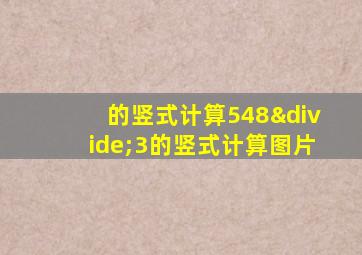 的竖式计算548&divide;3的竖式计算图片